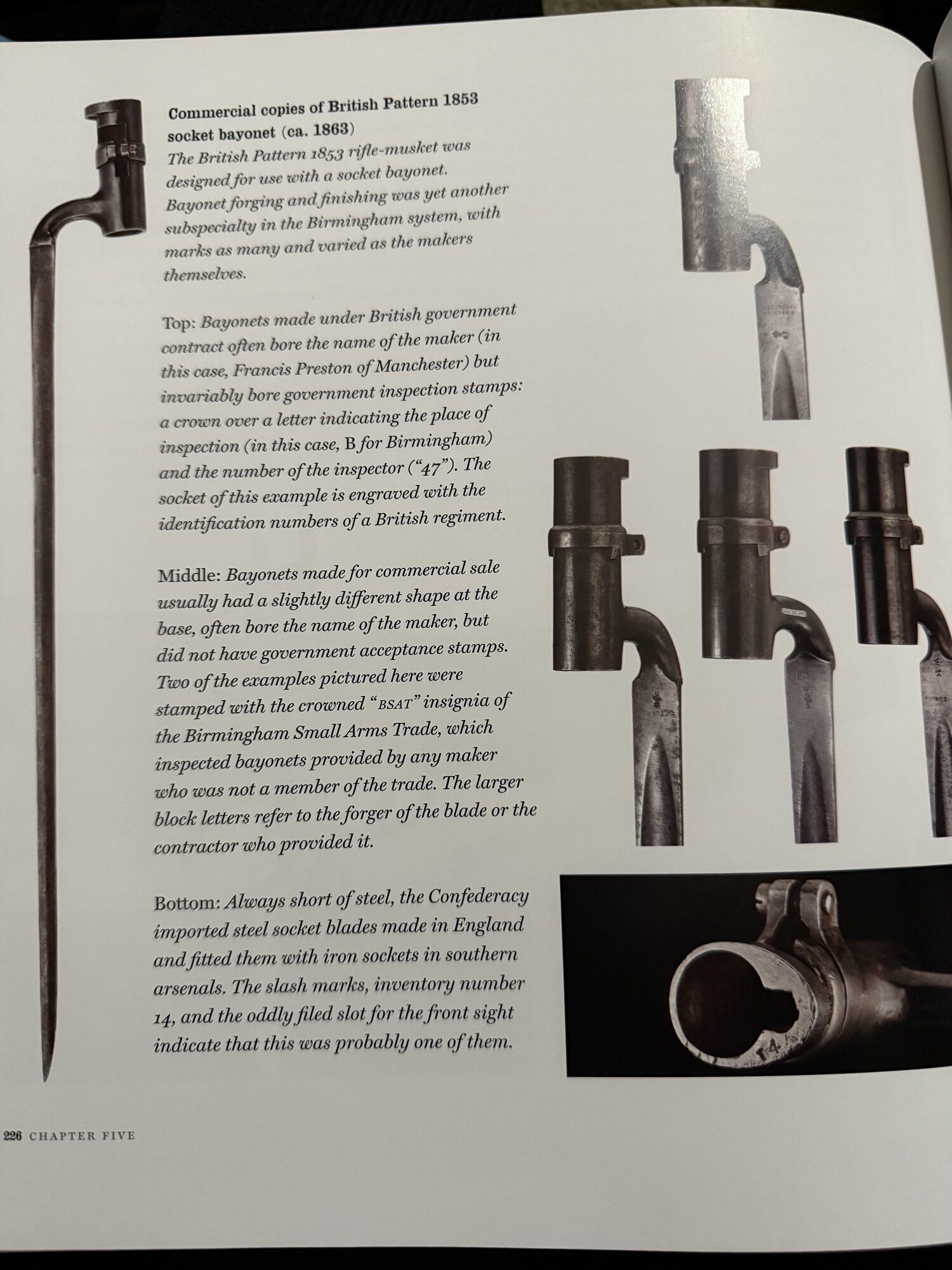 Commercial copies of British Pattern 1853 socket bayonet (ca. 1863)

The British Pattern 1853 rifle-musket was designed for use with a socket bayonet. Bayonet forging and finishing was yet another subspecialty in the Birmingham system, with marks as many and varied as the makers themselves.

Top: Bayonets made under British government contract often bore the name of the maker (in this case, Francis Preston of Manchester) but invariably bore government inspection stamps: a crown over a letter indicating the place of inspection (in this case, B for Birmingham) and the number of the inspector ("47"). The socket of this example is engraved with the identification numbers of a British regiment.

Middle: Bayonets made for commercial sale usually had a slightly different shape at the base, often bore the name of the maker, but did not have government acceptance stamps. Two of the examples pictured here were stamped with the crowned "BSAT" insignia of the Birmingham Small Arms Trade, which inspected bayonets provided by any maker who was not a member of the trade. The larger block letters refer to the forger of the blade or the contractor who provided it.

Bottom: Always short of steel, the Confederacy imported steel socket blades made in England and fitted them with iron sockets in southern arsenals. The slash marks, inventory number 14, and the oddly filed slot for the front sight indicate that this was probably one of them.

14

226 CHAPTER FIVE